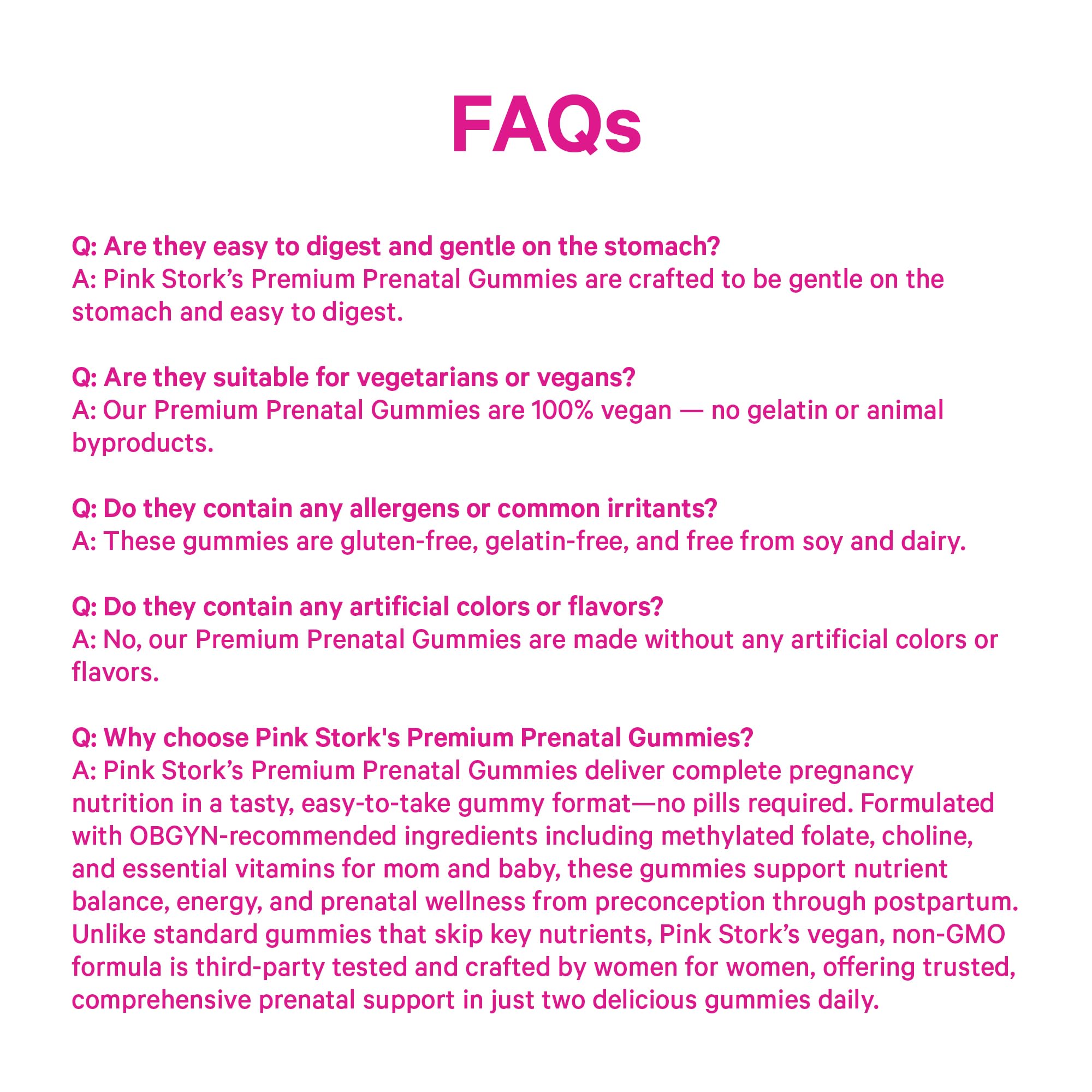 FAQs

Q: Are they easy to digest and gentle on the stomach?
A: Pink Stork’s Premium Prenatal Gummies are crafted to be gentle on the stomach and easy to digest.

Q: Are they suitable for vegetarians or vegans?
A: Our Premium Prenatal Gummies are 100% vegan — no gelatin or animal byproducts.

Q: Do they contain any allergens or common irritants?
A: These gummies are gluten-free, gelatin-free, and free from soy and dairy.

Q: Do they contain any artificial colors or flavors?
A: No, our Premium Prenatal Gummies are made without any artificial colors or flavors.

Q: Why choose Pink Stork's Premium Prenatal Gummies?
A: Pink Stork’s Premium Prenatal Gummies deliver complete pregnancy nutrition in a tasty, easy-to-take gummy format—no pills required. Formulated with OBGYN-recommended ingredients including methylated folate, choline, and essential vitamins for mom and baby, these gummies support nutrient balance, energy, and prenatal wellness from preconception through postpartum. Unlike standard gummies that skip key nutrients, Pink Stork’s vegan, non-GMO formula is third-party tested and crafted by women for women, offering trusted, comprehensive prenatal support in just two delicious gummies daily.